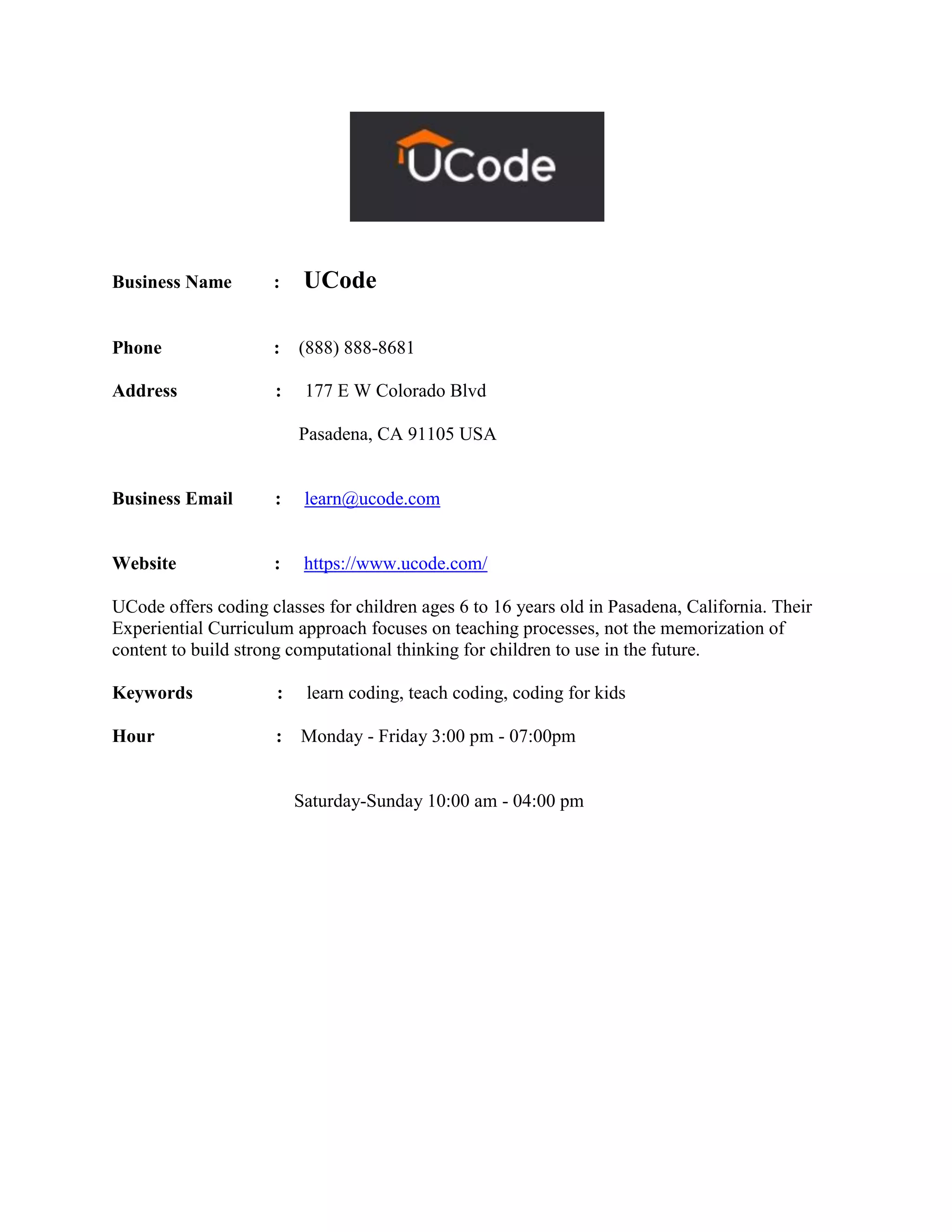 UCode

Business Name : UCode

Phone : (888) 888-8681

Address : 177 E W Colorado Blvd

Pasadena, CA 91105 USA

Business Email : learn@ucode.com

Website : https://www.ucode.com/

UCode offers coding classes for children ages 6 to 16 years old in Pasadena, California. Their Experiential Curriculum approach focuses on teaching processes, not the memorization of content to build strong computational thinking for children to use in the future.

Keywords : learn coding, teach coding, coding for kids

Hour : Monday - Friday 3:00 pm - 07:00pm

Saturday-Sunday 10:00 am - 04:00 pm